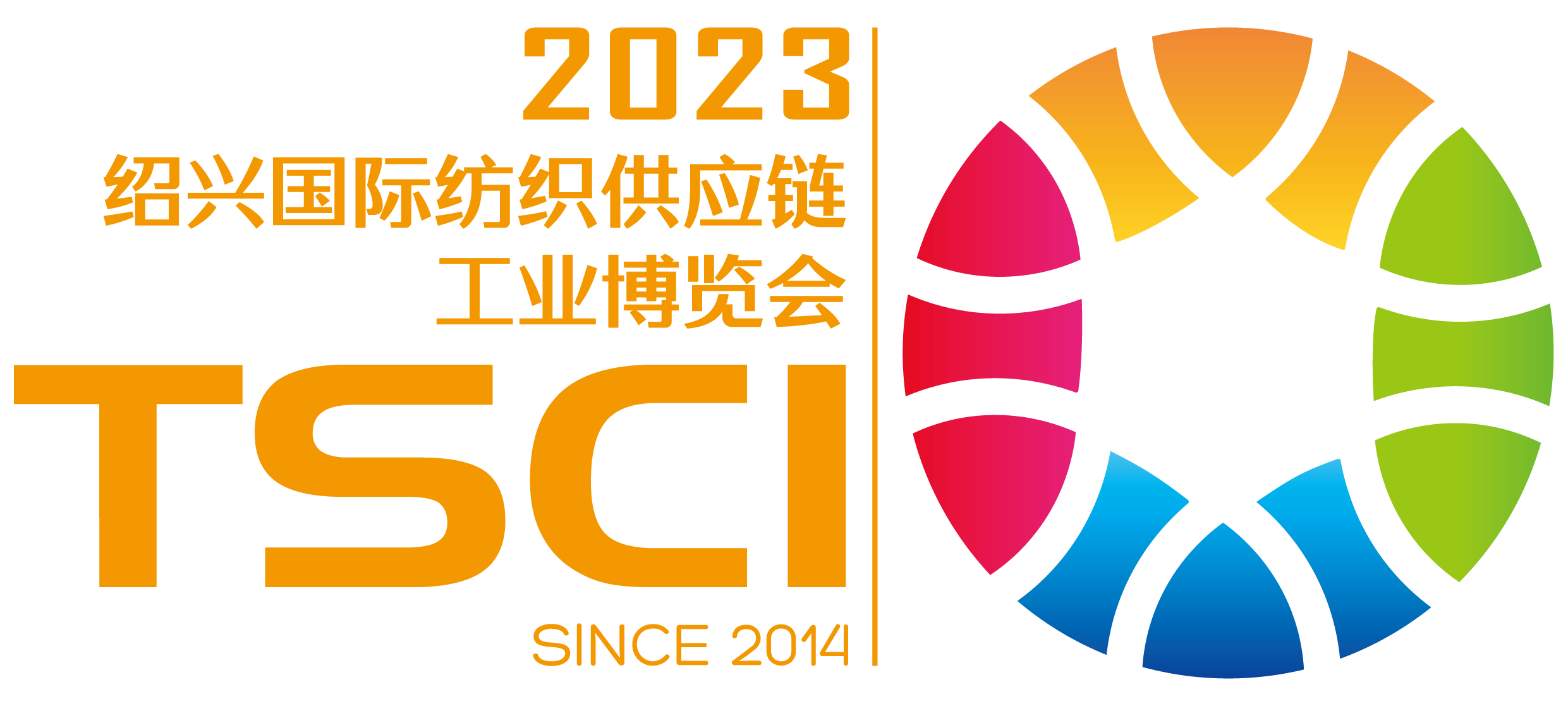 2023
绍兴国际纺织供应链
工业博览会
TSCI
SINCE 2014